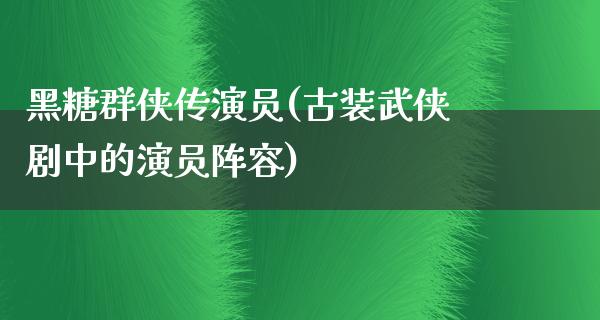 黑糖群侠传演员(古装武侠剧中的演员阵容)